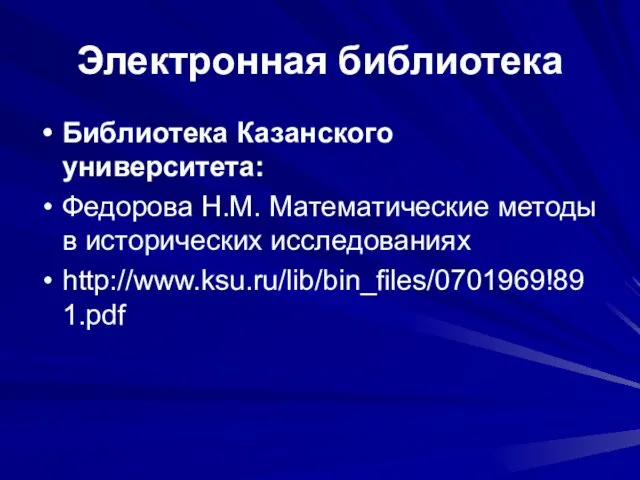 Электронная библиотека

• Библиотека Казанского университета:
• Федорова Н.М. Математические методы в исторических исследованиях
• http://www.ksu.ru/lib/bin_files/0701969!891.pdf